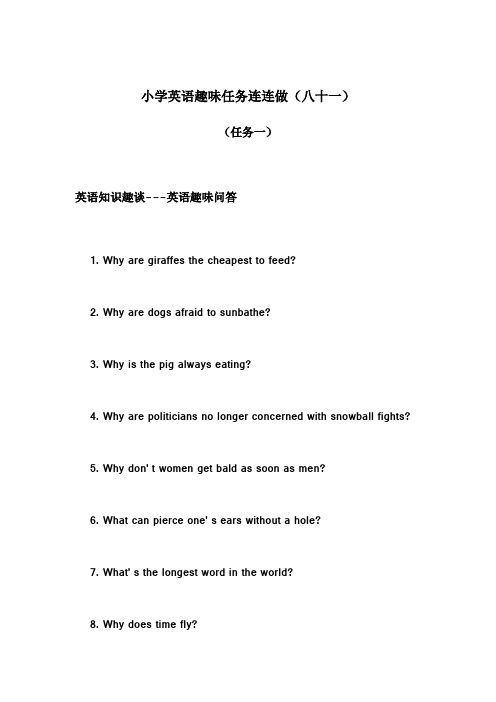 小学英语趣味任务连连做（八十一）

（任务一）

英语知识趣谈---英语趣味问答

1. Why are giraffes the cheapest to feed?

2. Why are dogs afraid to sunbathe?

3. Why is the pig always eating?

4. Why are politicians no longer concerned with snowball fights?

5. Why don' t women get bald as soon as men?

6. What can pierce one' s ears without a hole?

7. What' s the longest word in the world?

8. Why does time fly?